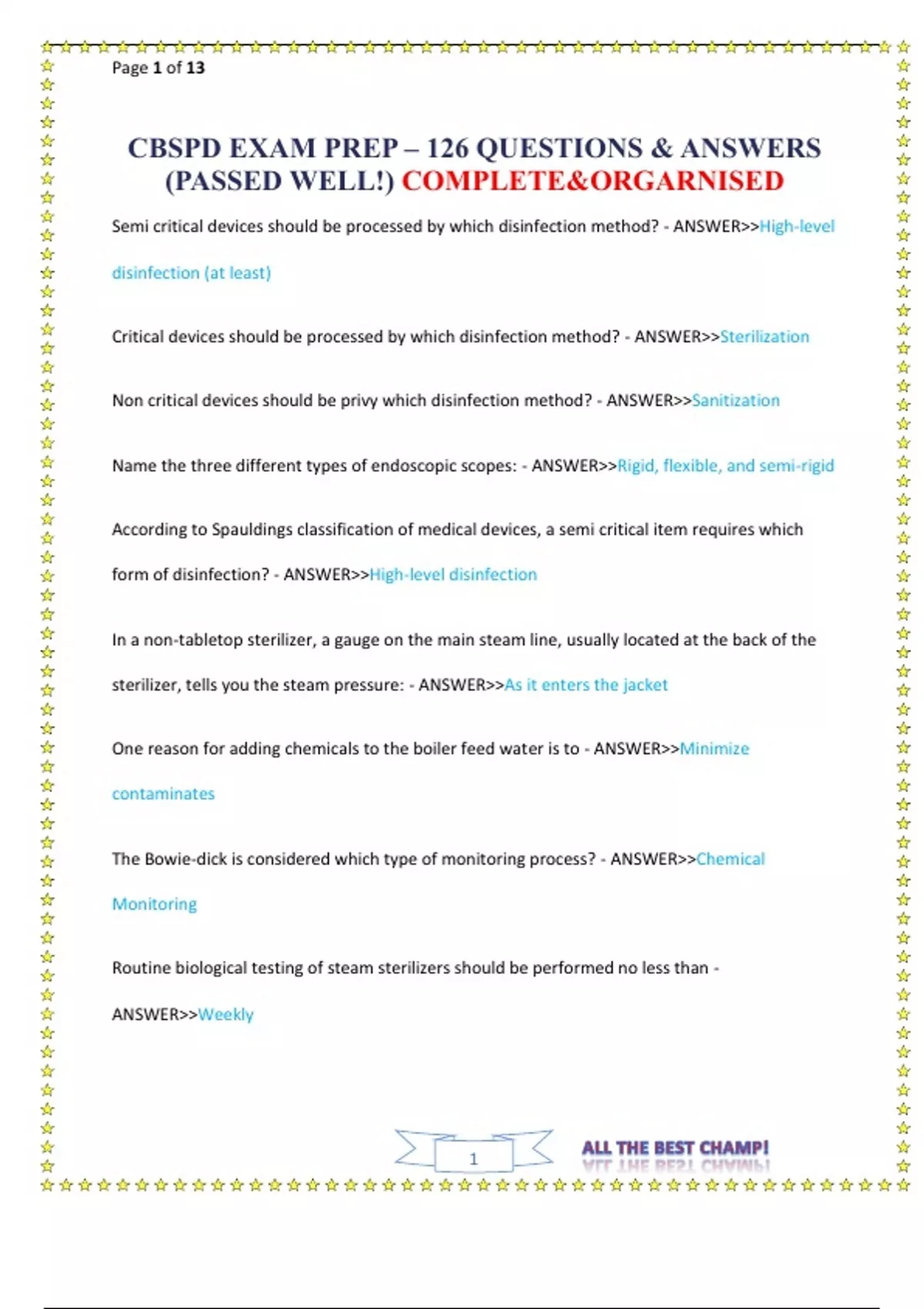 Page 1 of 13

CBSPD EXAM PREP – 126 QUESTIONS & ANSWERS (PASSED WELL!) COMPLETE&ORGARNISED

Semi critical devices should be processed by which disinfection method? - ANSWER>>High-level disinfection (at least)

Critical devices should be processed by which disinfection method? - ANSWER>>Sterilization

Non critical devices should be privy which disinfection method? - ANSWER>>Sanitization

Name the three different types of endoscopic scopes: - ANSWER>>Rigid, flexible, and semi-rigid

According to Spauldings classification of medical devices, a semi critical item requires which form of disinfection? - ANSWER>>High-level disinfection

In a non-tabletop sterilizer, a gauge on the main steam line, usually located at the back of the sterilizer, tells you the steam pressure: - ANSWER>>As it enters the jacket

One reason for adding chemicals to the boiler feed water is to - ANSWER>>Minimize contaminates

The Bowie-dick is considered which type of monitoring process? - ANSWER>>Chemical Monitoring

Routine biological testing of steam sterilizers should be performed no less than - ANSWER>>Weekly

1

ALL THE BEST CHAMP!